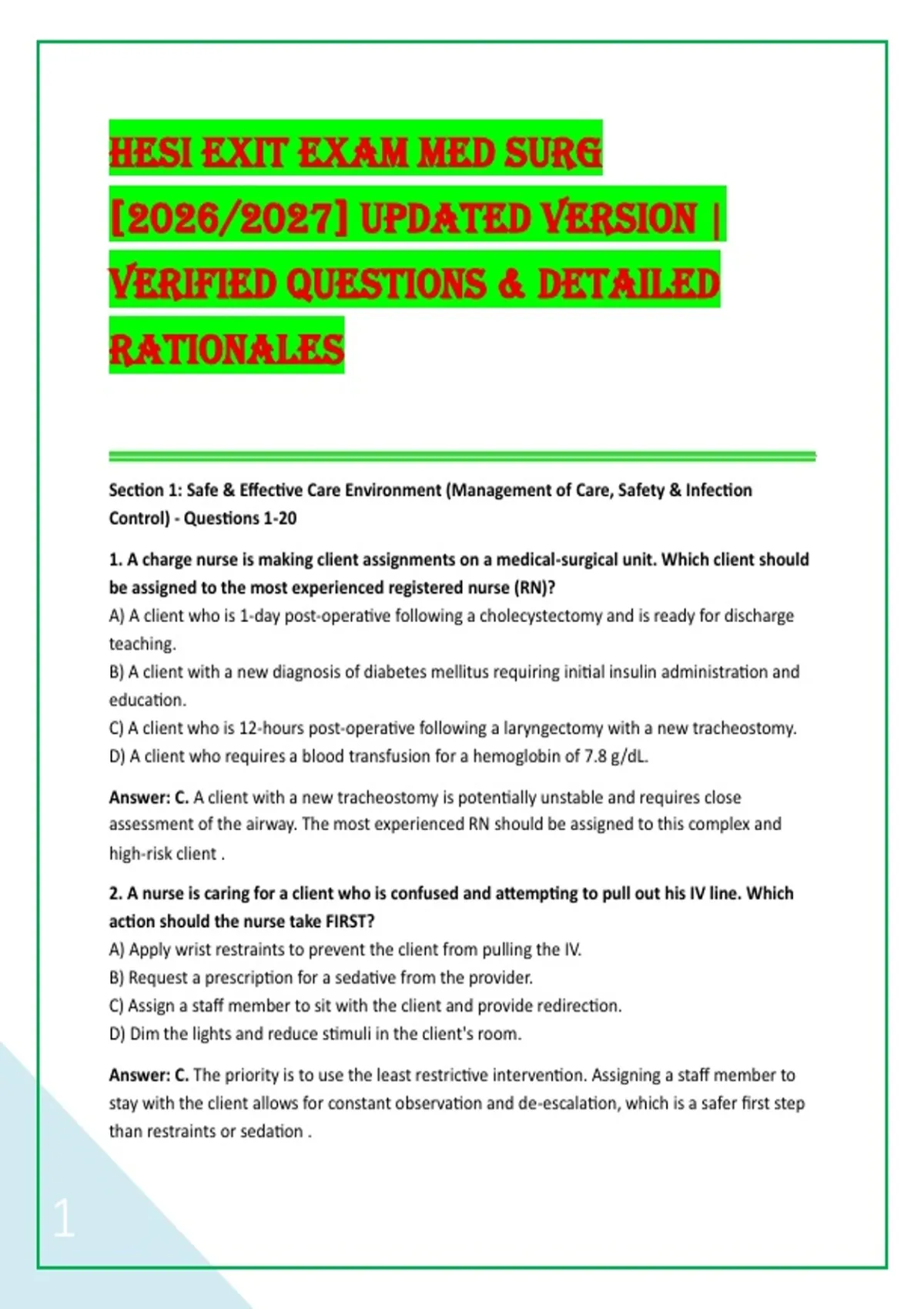 HESI EXIT EXAM MED SURG [2026/2027] UPDATED VERSION | VERIFIED QUESTIONS & DETAILED RATIONALES

Section 1: Safe & Effective Care Environment (Management of Care, Safety & Infection Control) - Questions 1-20

1. A charge nurse is making client assignments on a medical-surgical unit. Which client should be assigned to the most experienced registered nurse (RN)?
A) A client who is 1-day post-operative following a cholecystectomy and is ready for discharge teaching.
B) A client with a new diagnosis of diabetes mellitus requiring initial insulin administration and education.
C) A client who is 12-hours post-operative following a laryngectomy with a new tracheostomy.
D) A client who requires a blood transfusion for a hemoglobin of 7.8 g/dL.

Answer: C. A client with a new tracheostomy is potentially unstable and requires close assessment of the airway. The most experienced RN should be assigned to this complex and high-risk client .

2. A nurse is caring for a client who is confused and attempting to pull out his IV line. Which action should the nurse take FIRST?
A) Apply wrist restraints to prevent the client from pulling the IV.
B) Request a prescription for a sedative from the provider.
C) Assign a staff member to sit with the client and provide redirection.
D) Dim the lights and reduce stimuli in the client's room.

Answer: C. The priority is to use the least restrictive intervention. Assigning a staff member to stay with the client allows for constant observation and de-escalation, which is a safer first step than restraints or sedation .

1